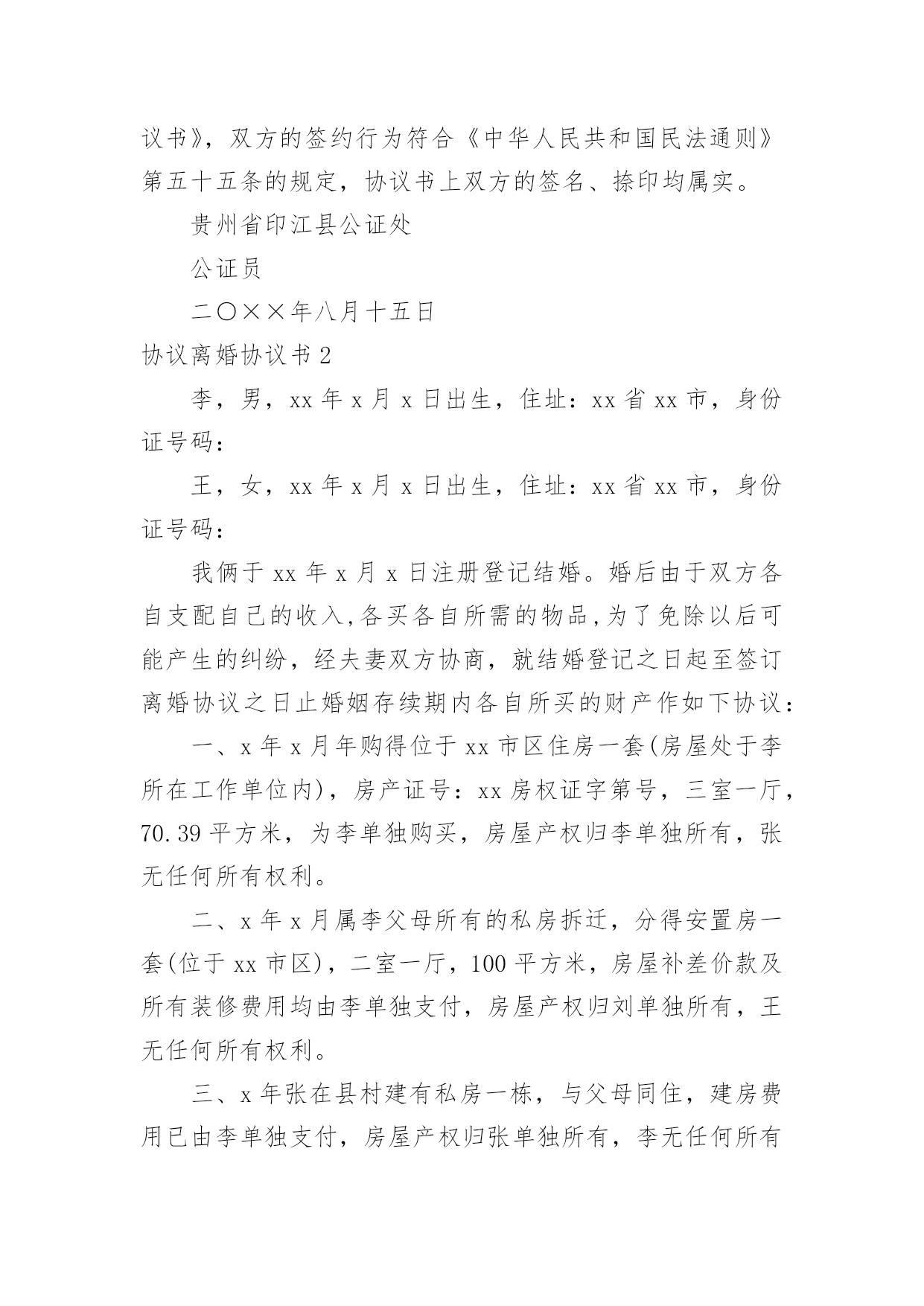 议书》，双方的签约行为符合《中华人民共和国民法通则》第五十五条的规定，协议书上双方的签名、捺印均属实。

贵州省印江县公证处

公证员

二〇××年八月十五日

协议离婚协议书 2

李，男，xx 年 x 月 x 日出生，住址：xx 省 xx 市，身份证号码：

王，女，xx 年 x 月 x 日出生，住址：xx 省 xx 市，身份证号码：

我俩于 xx 年 x 月 x 日注册登记结婚。婚后由于双方各自支配自己的收入,各买各自所需的物品,为了免除以后可能产生的纠纷，经夫妻双方协商，就结婚登记之日起至签订离婚协议之日止婚姻存续期内各自所买的财产作如下协议：

一、x 年 x 月年购得位于 xx 市区住房一套(房屋处于李所在工作单位内)，房产证号：xx 房权证字第号，三室一厅，70.39 平方米，为李单独购买，房屋产权归李单独所有，张无任何所有权利。

二、x 年 x 月属李父母所有的私房拆迁，分得安置房一套(位于 xx 市区)，二室一厅，100 平方米，房屋补差价款及所有装修费用均由李单独支付，房屋产权归刘单独所有，王无任何所有权利。

三、x 年张在县村建有私房一栋，与父母同住，建房费用已由李单独支付，房屋产权归张单独所有，李无任何所有